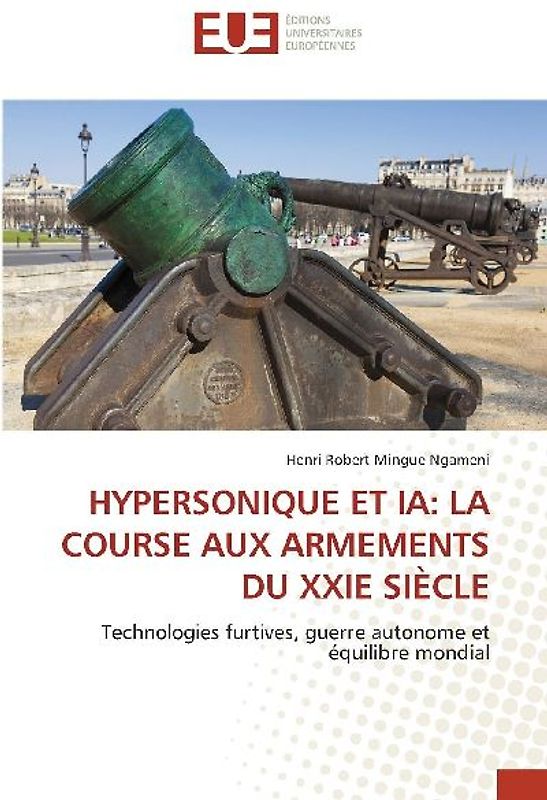 EUE ÉDITIONS UNIVERSITAIRES EUROPÉENNES

Henri Robert Mingue Ngameni

HYPERSONIQUE ET IA: LA COURSE AUX ARMEMENTS DU XXIE SIÈCLE

Technologies furtives, guerre autonome et équilibre mondial